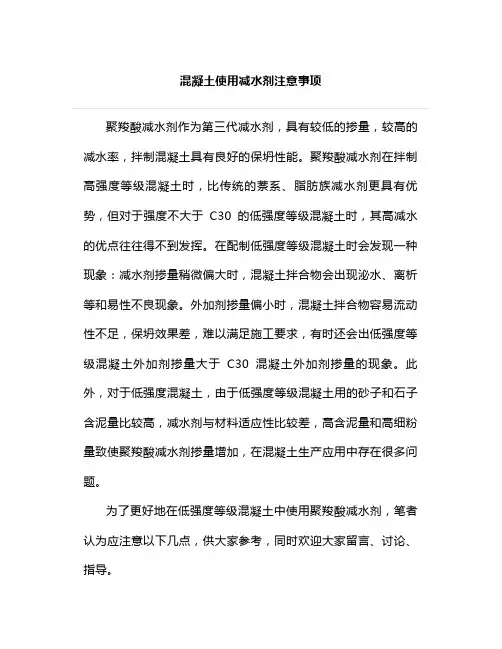 混凝土使用减水剂注意事项

聚羧酸减水剂作为第三代减水剂，具有较低的掺量，较高的减水率，拌制混凝土具有良好的保坍性能。聚羧酸减水剂在拌制高强度等级混凝土时，比传统的萘系、脂肪族减水剂更具有优势，但对于强度不大于 C30 的低强度等级混凝土时，其高减水的优点往往得不到发挥。在配制低强度等级混凝土时会发现一种现象：减水剂掺量稍微偏大时，混凝土拌合物会出现泌水、离析等和易性不良现象。外加剂掺量偏小时，混凝土拌合物容易流动性不足，保坍效果差，难以满足施工要求，有时还会出低强度等级混凝土外加剂掺量大于 C30 混凝土外加剂掺量的现象。此外，对于低强度混凝土，由于低强度等级混凝土用的砂子和石子含泥量比较高，减水剂与材料适应性比较差，高含泥量和高细粉量致使聚羧酸减水剂掺量增加，在混凝土生产应用中存在很多问题。

为了更好地在低强度等级混凝土中使用聚羧酸减水剂，笔者认为应注意以下几点，供大家参考，同时欢迎大家留言、讨论、指导。